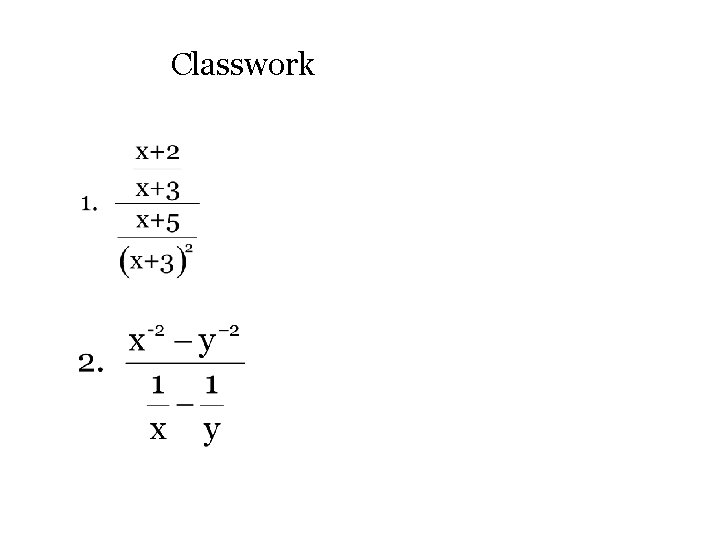 Classwork

1. $\frac{\frac{x+2}{x+3}}{\frac{x+5}{(x+3)^2}}$

2. $\frac{x^{-2}-y^{-2}}{\frac{1}{x}-\frac{1}{y}}$